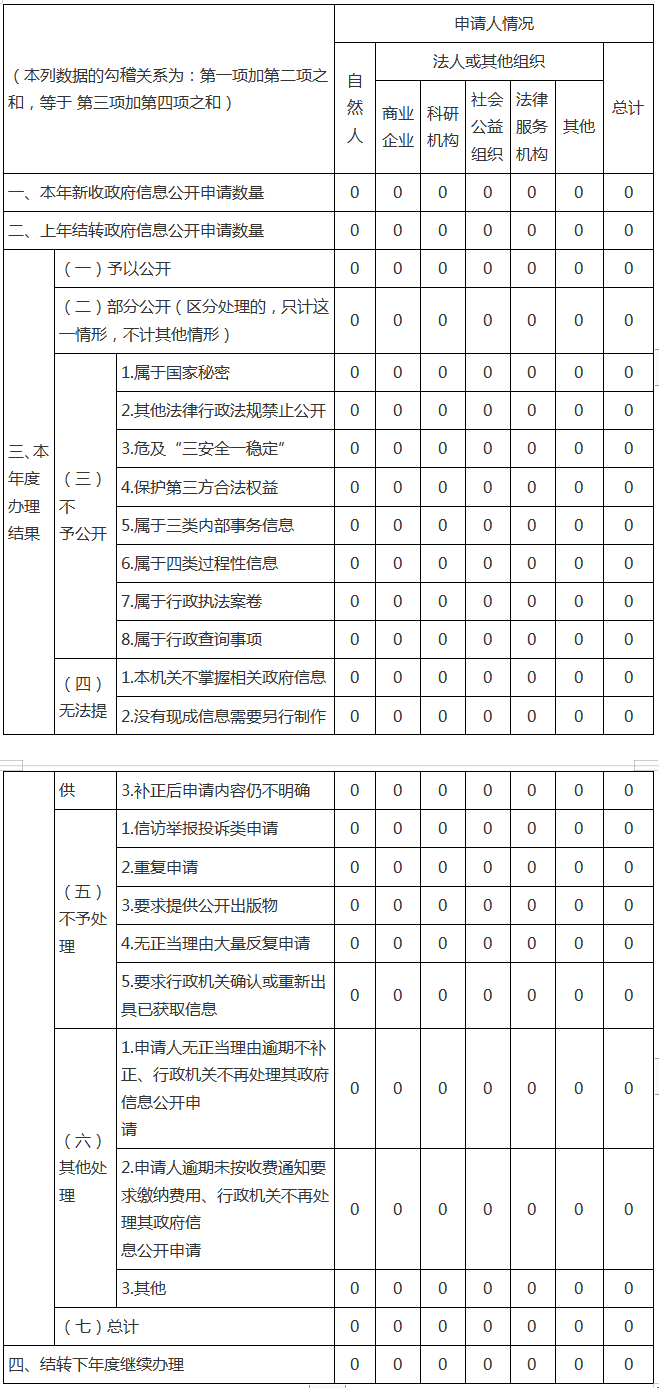 | （本列数据的勾稽关系为：第一项加第二项之和，等于 第三项加第四项之和） | | | 申请人情况 | | | | | | |
|---|---|---|---|---|---|---|---|---|---|
| | | | 自然人 | 法人或其他组织 | | | | | 总计 |
| | | | | 商业企业 | 科研机构 | 社会公益组织 | 法律服务机构 | 其他 | |
| 一、本年新收政府信息公开申请数量 | | | 0 | 0 | 0 | 0 | 0 | 0 | 0 |
| 二、上年结转政府信息公开申请数量 | | | 0 | 0 | 0 | 0 | 0 | 0 | 0 |
| 三、本年度办理结果 | （一）予以公开 | | 0 | 0 | 0 | 0 | 0 | 0 | 0 |
| | （二）部分公开（区分处理的，只计这一情形，不计其他情形） | | 0 | 0 | 0 | 0 | 0 | 0 | 0 |
| | （三）不予公开 | 1.属于国家秘密 | 0 | 0 | 0 | 0 | 0 | 0 | 0 |
| | | 2.其他法律行政法规禁止公开 | 0 | 0 | 0 | 0 | 0 | 0 | 0 |
| | | 3.危及“三安全一稳定” | 0 | 0 | 0 | 0 | 0 | 0 | 0 |
| | | 4.保护第三方合法权益 | 0 | 0 | 0 | 0 | 0 | 0 | 0 |
| | | 5.属于三类内部事务信息 | 0 | 0 | 0 | 0 | 0 | 0 | 0 |
| | | 6.属于四类过程性信息 | 0 | 0 | 0 | 0 | 0 | 0 | 0 |
| | | 7.属于行政执法案卷 | 0 | 0 | 0 | 0 | 0 | 0 | 0 |
| | | 8.属于行政查询事项 | 0 | 0 | 0 | 0 | 0 | 0 | 0 |
| | （四）无法提供 | 1.本机关不掌握相关政府信息 | 0 | 0 | 0 | 0 | 0 | 0 | 0 |
| | | 2.没有现成信息需要另行制作 | 0 | 0 | 0 | 0 | 0 | 0 | 0 |
| | | 3.补正后申请内容仍不明确 | 0 | 0 | 0 | 0 | 0 | 0 | 0 |
| | （五）不予处理 | 1.信访举报投诉类申请 | 0 | 0 | 0 | 0 | 0 | 0 | 0 |
| | | 2.重复申请 | 0 | 0 | 0 | 0 | 0 | 0 | 0 |
| | | 3.要求提供公开出版物 | 0 | 0 | 0 | 0 | 0 | 0 | 0 |
| | | 4.无正当理由大量反复申请 | 0 | 0 | 0 | 0 | 0 | 0 | 0 |
| | | 5.要求行政机关确认或重新出具已获取信息 | 0 | 0 | 0 | 0 | 0 | 0 | 0 |
| | （六）其他处理 | 1.申请人无正当理由逾期不补正、行政机关不再处理其政府信息公开申请 | 0 | 0 | 0 | 0 | 0 | 0 | 0 |
| | | 2.申请人逾期未按收费通知要求缴纳费用、行政机关不再处理其政府信息公开申请 | 0 | 0 | 0 | 0 | 0 | 0 | 0 |
| | | 3.其他 | 0 | 0 | 0 | 0 | 0 | 0 | 0 |
| | （七）总计 | | 0 | 0 | 0 | 0 | 0 | 0 | 0 |
| 四、结转下年度继续办理 | | | 0 | 0 | 0 | 0 | 0 | 0 | 0 |